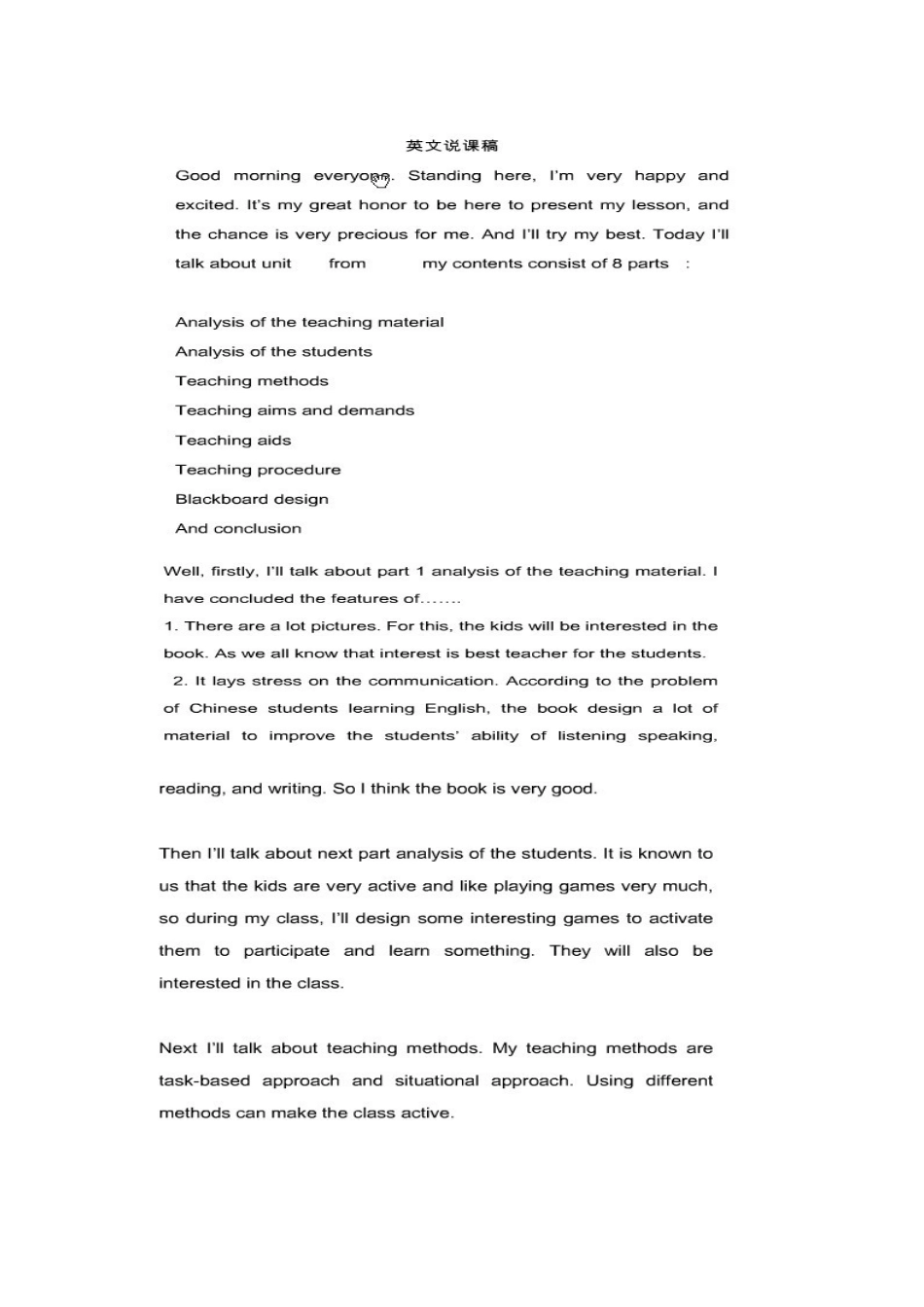 英文说课稿

Good morning everyone. Standing here, I'm very happy and excited. It's my great honor to be here to present my lesson, and the chance is very precious for me. And I'll try my best. Today I'll talk about unit from my contents consist of 8 parts :

Analysis of the teaching material
Analysis of the students
Teaching methods
Teaching aims and demands
Teaching aids
Teaching procedure
Blackboard design
And conclusion

Well, firstly, I'll talk about part 1 analysis of the teaching material. I have concluded the features of.......
1. There are a lot pictures. For this, the kids will be interested in the book. As we all know that interest is best teacher for the students.
2. It lays stress on the communication. According to the problem of Chinese students learning English, the book design a lot of material to improve the students' ability of listening speaking, reading, and writing. So I think the book is very good.

Then I'll talk about next part analysis of the students. It is known to us that the kids are very active and like playing games very much, so during my class, I'll design some interesting games to activate them to participate and learn something. They will also be interested in the class.

Next I'll talk about teaching methods. My teaching methods are task-based approach and situational approach. Using different methods can make the class active.